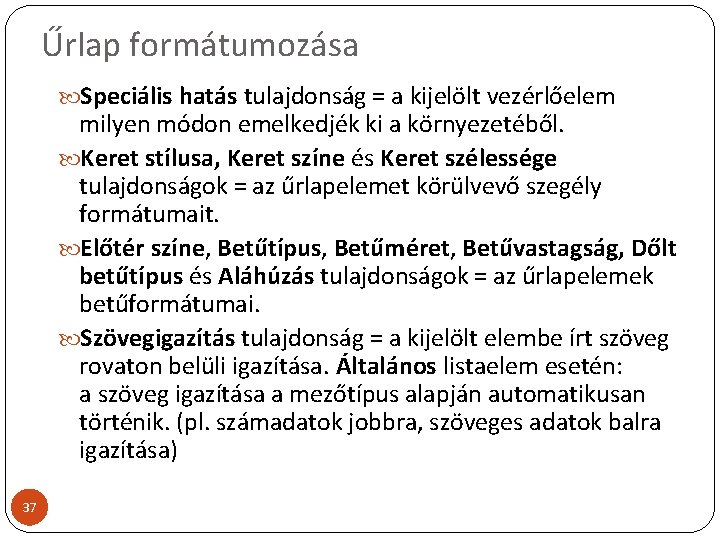 Űrlap formátumozása

Speciális hatás tulajdonság = a kijelölt vezérlőelem milyen módon emelkedjék ki a környezetéből.

Keret stílusa, Keret színe és Keret szélessége tulajdonságok = az űrlapelemet körülvevő szegély formátumait.

Előtér színe, Betűtípus, Betűméret, Betűvastagság, Dőlt betűtípus és Aláhúzás tulajdonságok = az űrlapelemek betűformátumai.

Szövegigazítás tulajdonság = a kijelölt elembe írt szöveg rovaton belüli igazítása. Általános listaelem esetén: a szöveg igazítása a mezőtípus alapján automatikusan történik. (pl. számadatok jobbra, szöveges adatok balra igazítása)

37